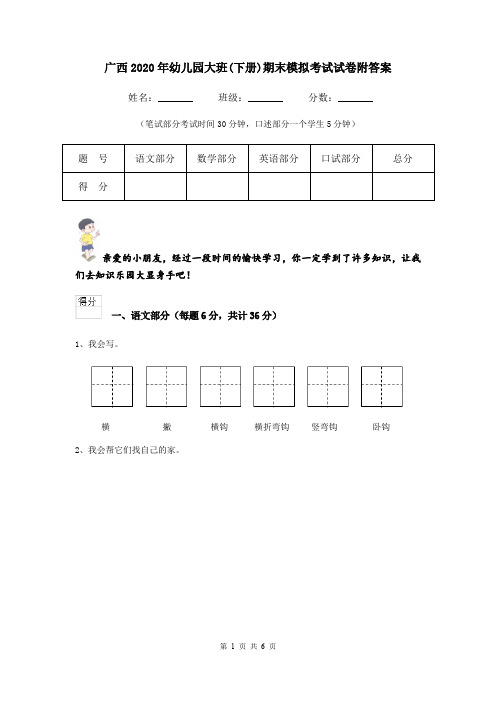 广西2020年幼儿园大班(下册)期末模拟考试试卷附答案

姓名：______ 班级：______ 分数：______

（笔试部分考试时间30分钟，口述部分一个学生5分钟）

| 题　号 | 语文部分 | 数学部分 | 英语部分 | 口试部分 | 总分 |
|---|---|---|---|---|---|
| 得　分 | | | | | |

亲爱的小朋友，经过一段时间的愉快学习，你一定学到了许多知识，让我们去知识乐园大显身手吧！

得分

一、语文部分（每题6分，共计36分）

1、我会写。

横　撇　横钩　横折弯钩　竖弯钩　卧钩

2、我会帮它们找自己的家。

第 1 页 共 6 页